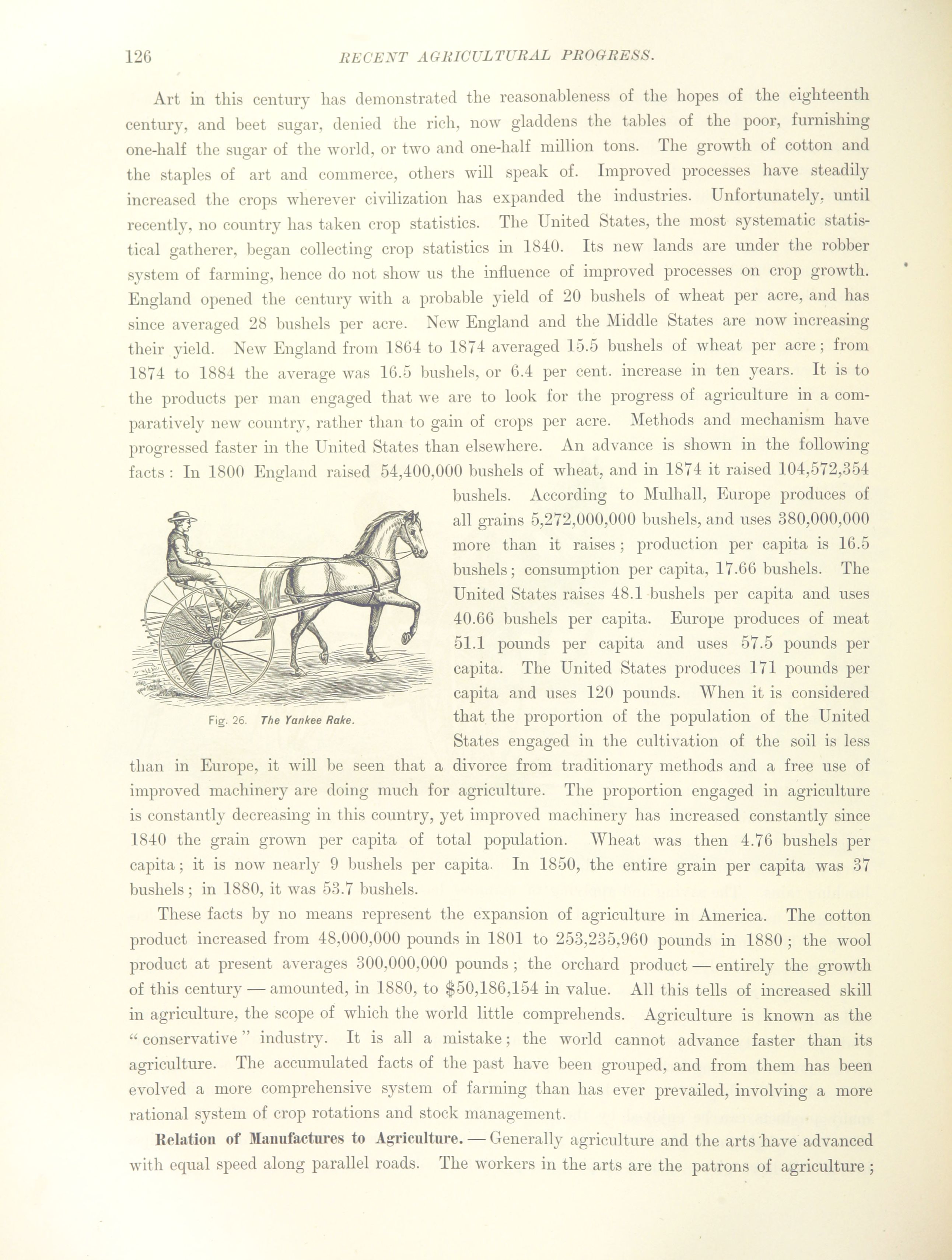 126 RECENT AGRICULTURAL PROGRESS.

Art in this century has demonstrated the reasonableness of the hopes of the eighteenth century, and beet sugar, denied the rich, now gladdens the tables of the poor, furnishing one-half the sugar of the world, or two and one-half million tons. The growth of cotton and the staples of art and commerce, others will speak of. Improved processes have steadily increased the crops wherever civilization has expanded the industries. Unfortunately, until recently, no country has taken crop statistics. The United States, the most systematic statistical gatherer, began collecting crop statistics in 1840. Its new lands are under the robber system of farming, hence do not show us the influence of improved processes on crop growth. England opened the century with a probable yield of 20 bushels of wheat per acre, and has since averaged 28 bushels per acre. New England and the Middle States are now increasing their yield. New England from 1864 to 1874 averaged 15.5 bushels of wheat per acre; from 1874 to 1884 the average was 16.5 bushels, or 6.4 per cent. increase in ten years. It is to the products per man engaged that we are to look for the progress of agriculture in a comparatively new country, rather than to gain of crops per acre. Methods and mechanism have progressed faster in the United States than elsewhere. An advance is shown in the following facts: In 1800 England raised 54,400,000 bushels of wheat, and in 1874 it raised 104,572,354 bushels. According to Mulhall, Europe produces of all grains 5,272,000,000 bushels, and uses 380,000,000 more than it raises; production per capita is 16.5 bushels; consumption per capita, 17.66 bushels. The United States raises 48.1 bushels per capita and uses 40.66 bushels per capita. Europe produces of meat 51.1 pounds per capita and uses 57.5 pounds per capita. The United States produces 171 pounds per capita and uses 120 pounds. When it is considered that the proportion of the population of the United States engaged in the cultivation of the soil is less than in Europe, it will be seen that a divorce from traditionary methods and a free use of improved machinery are doing much for agriculture. The proportion engaged in agriculture is constantly decreasing in this country, yet improved machinery has increased constantly since 1840 the grain grown per capita of total population. Wheat was then 4.76 bushels per capita; it is now nearly 9 bushels per capita. In 1850, the entire grain per capita was 37 bushels; in 1880, it was 53.7 bushels.

Fig. 26. The Yankee Rake.

These facts by no means represent the expansion of agriculture in America. The cotton product increased from 48,000,000 pounds in 1801 to 253,235,960 pounds in 1880; the wool product at present averages 300,000,000 pounds; the orchard product — entirely the growth of this century — amounted, in 1880, to $50,186,154 in value. All this tells of increased skill in agriculture, the scope of which the world little comprehends. Agriculture is known as the "conservative" industry. It is all a mistake; the world cannot advance faster than its agriculture. The accumulated facts of the past have been grouped, and from them has been evolved a more comprehensive system of farming than has ever prevailed, involving a more rational system of crop rotations and stock management.

Relation of Manufactures to Agriculture. — Generally agriculture and the arts have advanced with equal speed along parallel roads. The workers in the arts are the patrons of agriculture;